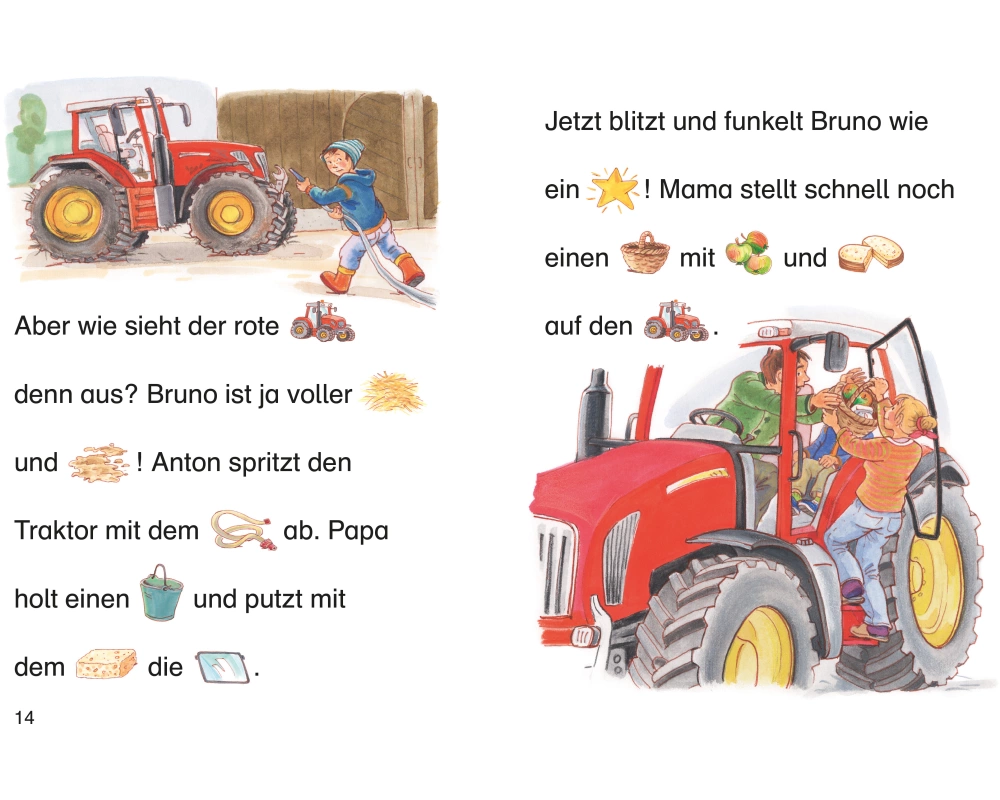 Aber wie sieht der rote denn aus? Bruno ist ja voller und ! Anton spritzt den Traktor mit dem ab. Papa holt einen und putzt mit dem die .

14

Jetzt blitzt und funkelt Bruno wie ein ! Mama stellt schnell noch einen mit und auf den .